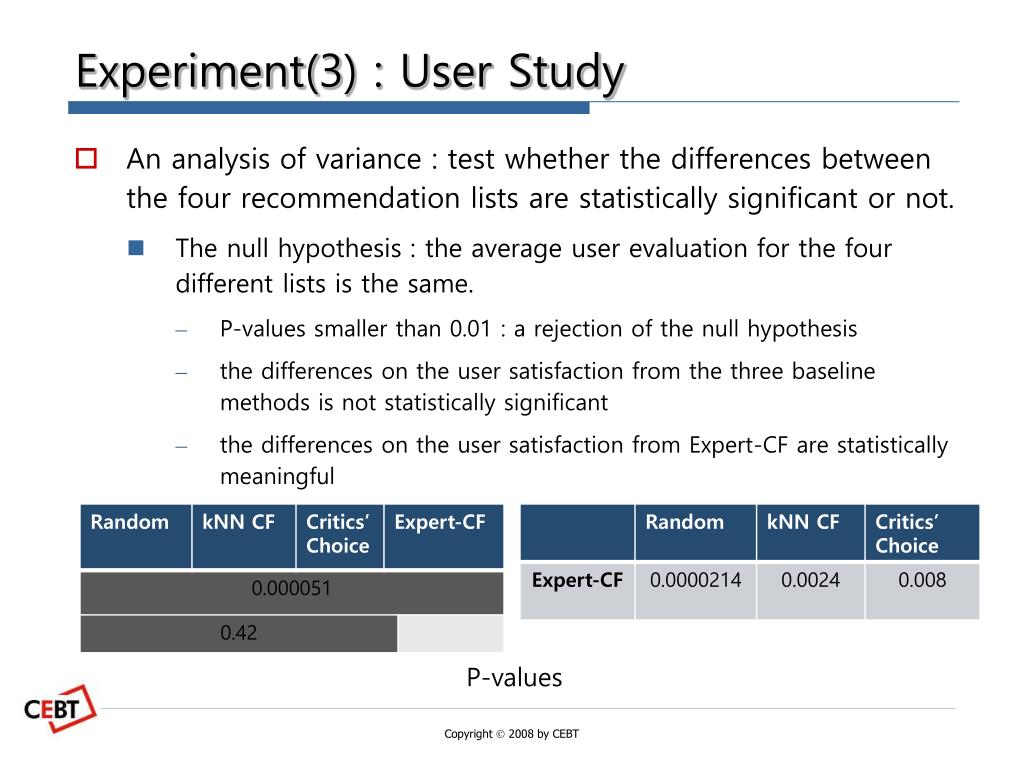 Experiment(3) : User Study

An analysis of variance : test whether the differences between the four recommendation lists are statistically significant or not.

The null hypothesis : the average user evaluation for the four different lists is the same.

– P-values smaller than 0.01 : a rejection of the null hypothesis

– the differences on the user satisfaction from the three baseline methods is not statistically significant

– the differences on the user satisfaction from Expert-CF are statistically meaningful

| Random | kNN CF | Critics' Choice | Expert-CF |
|---|---|---|---|
| 0.000051 | | | |
| 0.42 | | | |

| | Random | kNN CF | Critics' Choice |
|---|---|---|---|
| Expert-CF | 0.0000214 | 0.0024 | 0.008 |

P-values

CEBT

Copyright © 2008 by CEBT